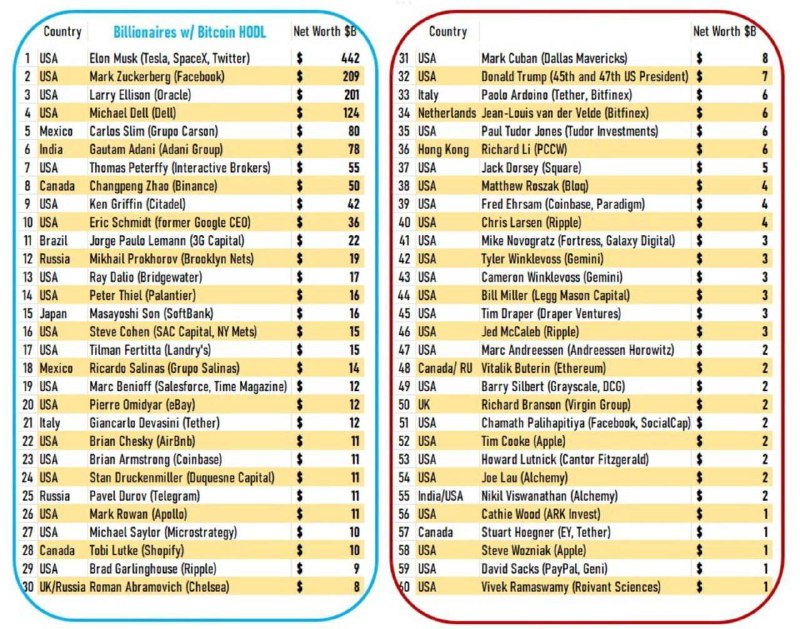 |  | Country | Billionaires w/ Bitcoin HODL | Net Worth $B |  |
|---|---|---|---|---|
| 1 | USA | Elon Musk (Tesla, SpaceX, Twitter) | $ | 442 |
| 2 | USA | Mark Zuckerberg (Facebook) | $ | 209 |
| 3 | USA | Larry Ellison (Oracle) | $ | 201 |
| 4 | USA | Michael Dell (Dell) | $ | 124 |
| 5 | Mexico | Carlos Slim (Grupo Carson) | $ | 80 |
| 6 | India | Gautam Adani (Adani Group) | $ | 78 |
| 7 | USA | Thomas Peterffy (Interactive Brokers) | $ | 55 |
| 8 | Canada | Changpeng Zhao (Binance) | $ | 50 |
| 9 | USA | Ken Griffin (Citadel) | $ | 42 |
| 10 | USA | Eric Schmidt (former Google CEO) | $ | 36 |
| 11 | Brazil | Jorge Paulo Lemann (3G Capital) | $ | 22 |
| 12 | Russia | Mikhail Prokhorov (Brooklyn Nets) | $ | 19 |
| 13 | USA | Ray Dalio (Bridgewater) | $ | 17 |
| 14 | USA | Peter Thiel (Palantier) | $ | 16 |
| 15 | Japan | Masayoshi Son (SoftBank) | $ | 16 |
| 16 | USA | Steve Cohen (SAC Capital, NY Mets) | $ | 15 |
| 17 | USA | Tilman Fertitta (Landry's) | $ | 15 |
| 18 | Mexico | Ricardo Salinas (Grupo Salinas) | $ | 14 |
| 19 | USA | Marc Benioff (Salesforce, Time Magazine) | $ | 12 |
| 20 | USA | Pierre Omidyar (eBay) | $ | 12 |
| 21 | Italy | Giancarlo Devasini (Tether) | $ | 12 |
| 22 | USA | Brian Chesky (AirBnb) | $ | 11 |
| 23 | USA | Brian Armstrong (Coinbase) | $ | 11 |
| 24 | USA | Stan Druckenmiller (Duquesne Capital) | $ | 11 |
| 25 | Russia | Pavel Durov (Telegram) | $ | 11 |
| 26 | USA | Mark Rowan (Apollo) | $ | 11 |
| 27 | USA | Michael Saylor (Microstrategy) | $ | 10 |
| 28 | Canada | Tobi Lutke (Shopify) | $ | 10 |
| 29 | USA | Brad Garlinghouse (Ripple) | $ | 9 |
| 30 | UK/Russia | Roman Abramovich (Chelsea) | $ | 8 |

|  | Country |  | Net Worth $B |  |
|---|---|---|---|---|
| 31 | USA | Mark Cuban (Dallas Mavericks) | $ | 8 |
| 32 | USA | Donald Trump (45th and 47th US President) | $ | 7 |
| 33 | Italy | Paolo Ardoino (Tether, Bitfinex) | $ | 6 |
| 34 | Netherlands | Jean-Louis van der Velde (Bitfinex) | $ | 6 |
| 35 | USA | Paul Tudor Jones (Tudor Investments) | $ | 6 |
| 36 | Hong Kong | Richard Li (PCCW) | $ | 6 |
| 37 | USA | Jack Dorsey (Square) | $ | 5 |
| 38 | USA | Matthew Roszak (Bloq) | $ | 4 |
| 39 | USA | Fred Ehrsam (Coinbase, Paradigm) | $ | 4 |
| 40 | USA | Chris Larsen (Ripple) | $ | 4 |
| 41 | USA | Mike Novogratz (Fortress, Galaxy Digital) | $ | 3 |
| 42 | USA | Tyler Winklevoss (Gemini) | $ | 3 |
| 43 | USA | Cameron Winklevoss (Gemini) | $ | 3 |
| 44 | USA | Bill Miller (Legg Mason Capital) | $ | 3 |
| 45 | USA | Tim Draper (Draper Ventures) | $ | 3 |
| 46 | USA | Jed McCaleb (Ripple) | $ | 3 |
| 47 | USA | Marc Andreessen (Andreessen Horowitz) | $ | 2 |
| 48 | Canada/ RU | Vitalik Buterin (Ethereum) | $ | 2 |
| 49 | USA | Barry Silbert (Grayscale, DCG) | $ | 2 |
| 50 | UK | Richard Branson (Virgin Group) | $ | 2 |
| 51 | USA | Chamath Palihapitiya (Facebook, SocialCap) | $ | 2 |
| 52 | USA | Tim Cooke (Apple) | $ | 2 |
| 53 | USA | Howard Lutnick (Cantor Fitzgerald) | $ | 2 |
| 54 | USA | Joe Lau (Alchemy) | $ | 2 |
| 55 | India/USA | Nikil Viswanathan (Alchemy) | $ | 2 |
| 56 | USA | Cathie Wood (ARK Invest) | $ | 1 |
| 57 | Canada | Stuart Hoegner (EY, Tether) | $ | 1 |
| 58 | USA | Steve Wozniak (Apple) | $ | 1 |
| 59 | USA | David Sacks (PayPal, Geni) | $ | 1 |
| 60 | USA | Vivek Ramaswamy (Roivant Sciences) | $ | 1 |